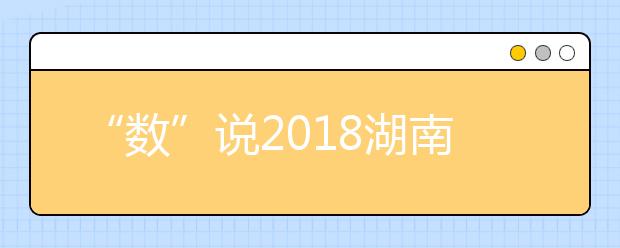 “数”说2018湖南